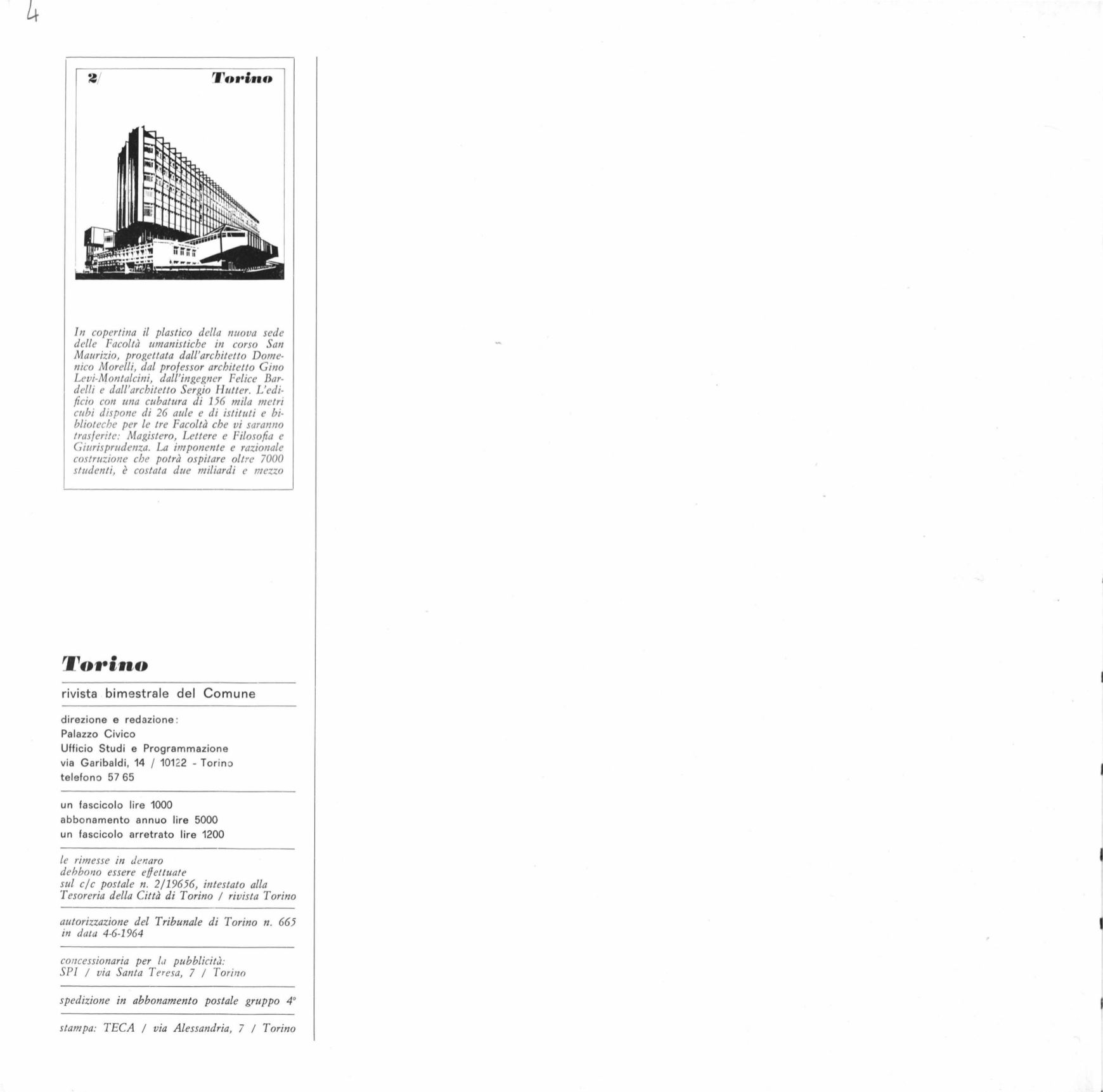 4

2/ Torino

In copertina il plastico della nuova sede delle Facoltà umanistiche in corso San Maurizio, progettata dall'architetto Domenico Morelli, dal professor architetto Gino Levi-Montalcini, dall'ingegner Felice Bardelli e dall'architetto Sergio Hutter. L'edificio con una cubatura di 156 mila metri cubi dispone di 26 aule e di istituti e biblioteche per le tre Facoltà che vi saranno trasferite: Magistero, Lettere e Filosofia e Giurisprudenza. La imponente e razionale costruzione che potrà ospitare oltre 7000 studenti, è costata due miliardi e mezzo

Torino

rivista bimestrale del Comune

direzione e redazione:
Palazzo Civico
Ufficio Studi e Programmazione
via Garibaldi, 14 / 10122 - Torino
telefono 57 65

un fascicolo lire 1000
abbonamento annuo lire 5000
un fascicolo arretrato lire 1200

le rimesse in denaro debbono essere effettuate sul c/c postale n. 2/19656, intestato alla Tesoreria della Città di Torino / rivista Torino

autorizzazione del Tribunale di Torino n. 665 in data 4-6-1964

concessionaria per la pubblicità:
SPI / via Santa Teresa, 7 / Torino

spedizione in abbonamento postale gruppo 4°

stampa: TECA / via Alessandria, 7 / Torino